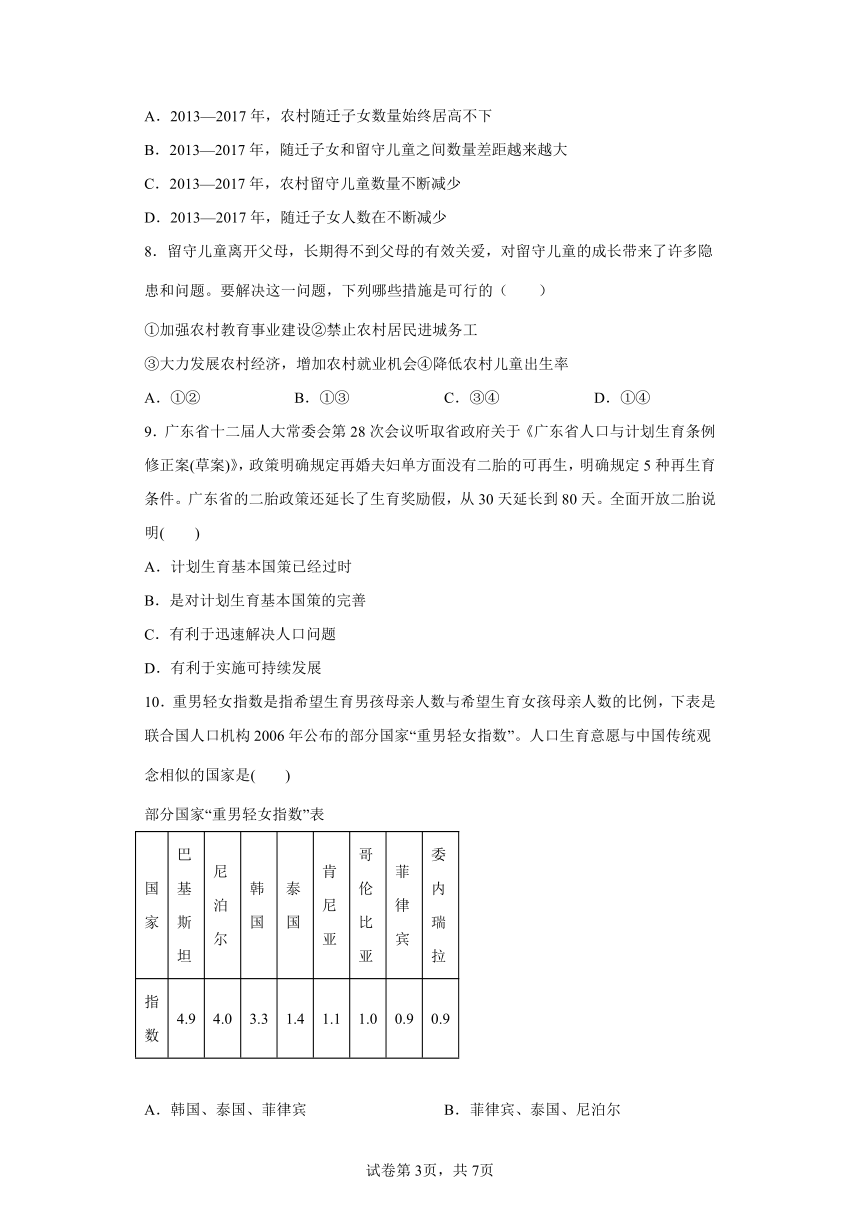 A．2013—2017 年，农村随迁子女数量始终居高不下

B．2013—2017 年，随迁子女和留守儿童之间数量差距越来越大

C．2013—2017 年，农村留守儿童数量不断减少

D．2013—2017 年，随迁子女人数在不断减少

8．留守儿童离开父母，长期得不到父母的有效关爱，对留守儿童的成长带来了许多隐患和问题。要解决这一问题，下列哪些措施是可行的（　　）

①加强农村教育事业建设②禁止农村居民进城务工

③大力发展农村经济，增加农村就业机会④降低农村儿童出生率

A．①②　　B．①③　　C．③④　　D．①④

9．广东省十二届人大常委会第 28 次会议听取省政府关于《广东省人口与计划生育条例修正案(草案)》，政策明确规定再婚夫妇单方面没有二胎的可再生，明确规定 5 种再生育条件。广东省的二胎政策还延长了生育奖励假，从 30 天延长到 80 天。全面开放二胎说明(　　)

A．计划生育基本国策已经过时

B．是对计划生育基本国策的完善

C．有利于迅速解决人口问题

D．有利于实施可持续发展

10．重男轻女指数是指希望生育男孩母亲人数与希望生育女孩母亲人数的比例，下表是联合国人口机构 2006 年公布的部分国家“重男轻女指数”。人口生育意愿与中国传统观念相似的国家是(　　)

部分国家“重男轻女指数”表

| 国家 | 巴基斯坦 | 尼泊尔 | 韩国 | 泰国 | 肯尼亚 | 哥伦比亚 | 菲律宾 | 委内瑞拉 |
|---|---|---|---|---|---|---|---|---|
| 指数 | 4.9 | 4.0 | 3.3 | 1.4 | 1.1 | 1.0 | 0.9 | 0.9 |

A．韩国、泰国、菲律宾　　B．菲律宾、泰国、尼泊尔

试卷第 3页，共 7页